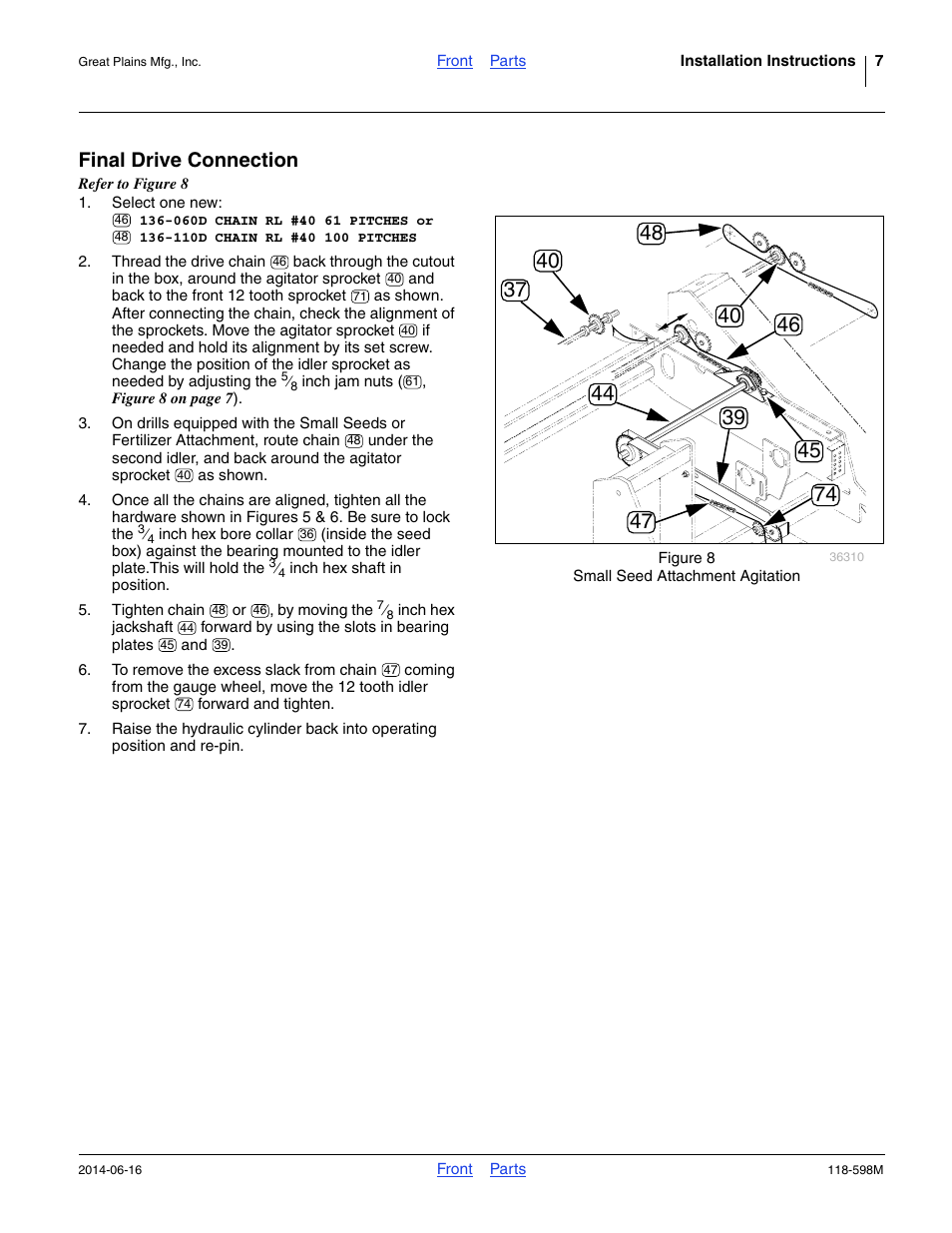 Great Plains Mfg., Inc.

Front Parts

Installation Instructions 7

Final Drive Connection

Refer to Figure 8

1. Select one new:
46 136-060D CHAIN RL #40 61 PITCHES or
48 136-110D CHAIN RL #40 100 PITCHES

2. Thread the drive chain 46 back through the cutout in the box, around the agitator sprocket 40 and back to the front 12 tooth sprocket 71 as shown. After connecting the chain, check the alignment of the sprockets. Move the agitator sprocket 40 if needed and hold its alignment by its set screw. Change the position of the idler sprocket as needed by adjusting the $\frac{5}{8}$ inch jam nuts (61, Figure 8 on page 7).

3. On drills equipped with the Small Seeds or Fertilizer Attachment, route chain 48 under the second idler, and back around the agitator sprocket 40 as shown.

4. Once all the chains are aligned, tighten all the hardware shown in Figures 5 & 6. Be sure to lock the $\frac{3}{4}$ inch hex bore collar 36 (inside the seed box) against the bearing mounted to the idler plate.This will hold the $\frac{3}{4}$ inch hex shaft in position.

5. Tighten chain 48 or 46, by moving the $\frac{7}{8}$ inch hex jackshaft 44 forward by using the slots in bearing plates 45 and 39.

6. To remove the excess slack from chain 47 coming from the gauge wheel, move the 12 tooth idler sprocket 74 forward and tighten.

7. Raise the hydraulic cylinder back into operating position and re-pin.

48
40
37
40
46
44
39
45
74
47

Figure 8
Small Seed Attachment Agitation
36310

2014-06-16

Front Parts

118-598M